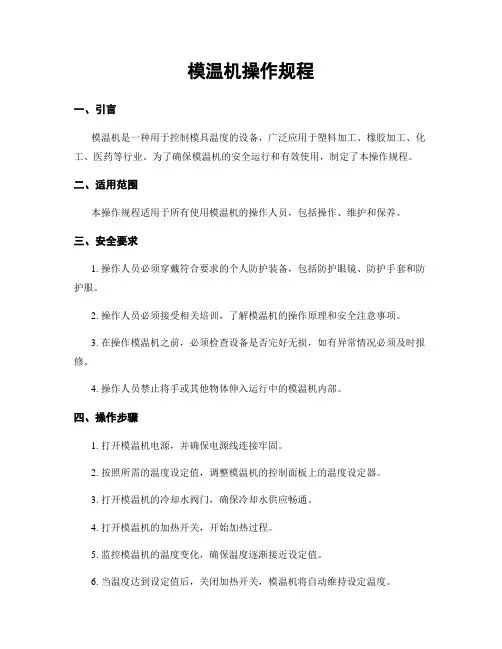 模温机操作规程

一、引言

模温机是一种用于控制模具温度的设备，广泛应用于塑料加工、橡胶加工、化工、医药等行业。为了确保模温机的安全运行和有效使用，制定了本操作规程。

二、适用范围

本操作规程适用于所有使用模温机的操作人员，包括操作、维护和保养。

三、安全要求

1. 操作人员必须穿戴符合要求的个人防护装备，包括防护眼镜、防护手套和防护服。

2. 操作人员必须接受相关培训，了解模温机的操作原理和安全注意事项。

3. 在操作模温机之前，必须检查设备是否完好无损，如有异常情况必须及时报修。

4. 操作人员禁止将手或其他物体伸入运行中的模温机内部。

四、操作步骤

1. 打开模温机电源，并确保电源线连接牢固。

2. 按照所需的温度设定值，调整模温机的控制面板上的温度设定器。

3. 打开模温机的冷却水阀门，确保冷却水供应畅通。

4. 打开模温机的加热开关，开始加热过程。

5. 监控模温机的温度变化，确保温度逐渐接近设定值。

6. 当温度达到设定值后，关闭加热开关，模温机将自动维持设定温度。